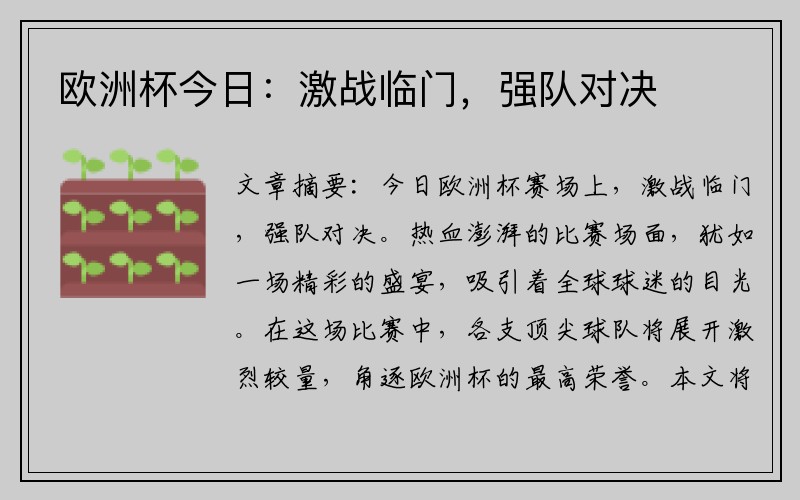 欧洲杯今日：激战临门，强队对决

文章摘要：今日欧洲杯赛场上，激战临门，强队对决。热血澎湃的比赛场面，犹如一场精彩的盛宴，吸引着全球球迷的目光。在这场比赛中，各支顶尖球队将展开激烈较量，角逐欧洲杯的最高荣誉。本文将